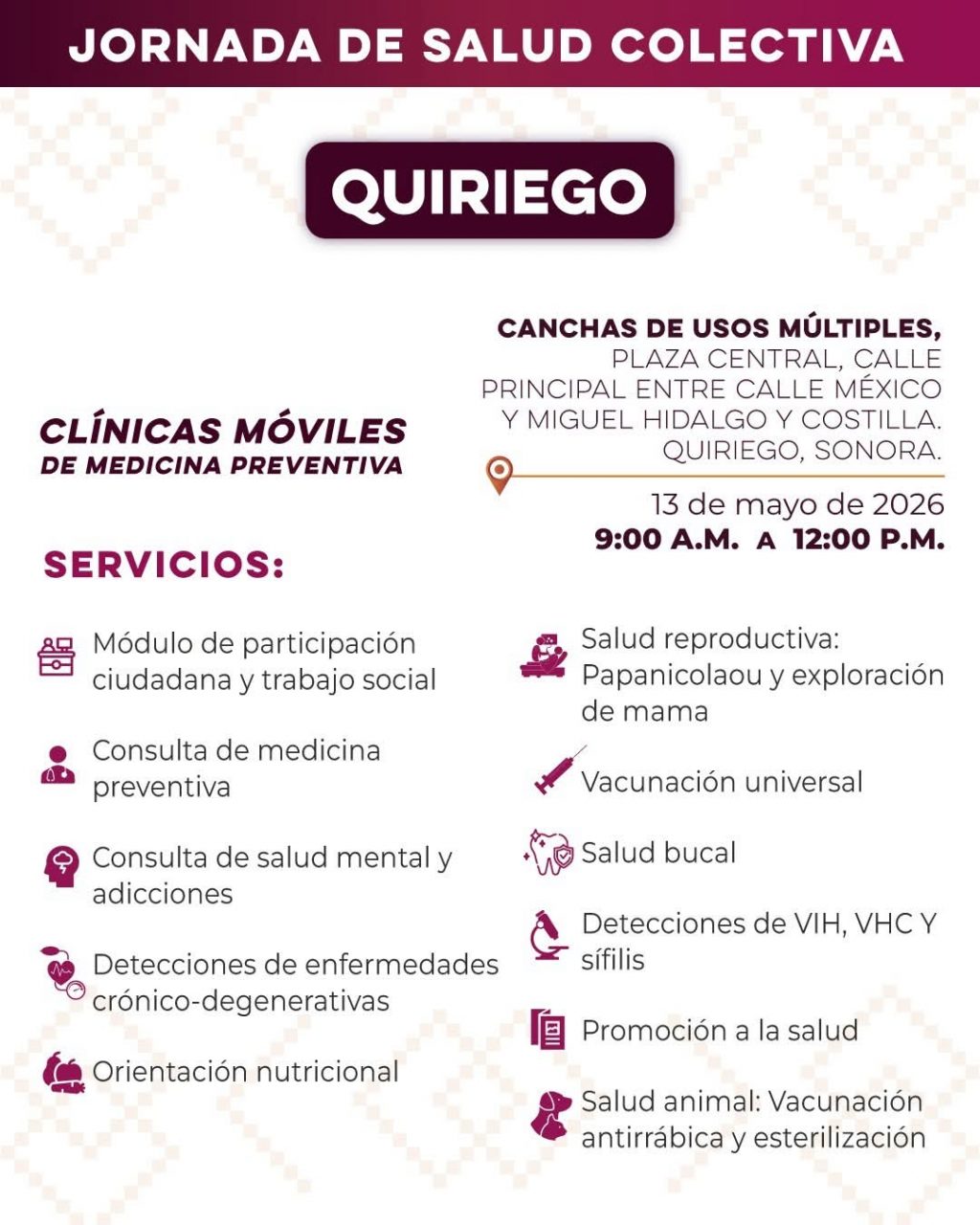 JORNADA DE SALUD COLECTIVA

QUIRIEGO

CLÍNICAS MÓVILES
DE MEDICINA PREVENTIVA

CANCHAS DE USOS MÚLTIPLES, PLAZA CENTRAL, CALLE PRINCIPAL ENTRE CALLE MÉXICO Y MIGUEL HIDALGO Y COSTILLA. QUIRIEGO, SONORA.

13 de mayo de 2026
9:00 A.M. A 12:00 P.M.

SERVICIOS:

Módulo de participación ciudadana y trabajo social

Consulta de medicina preventiva

Consulta de salud mental y adicciones

Detecciones de enfermedades crónico-degenerativas

Orientación nutricional

Salud reproductiva: Papanicolaou y exploración de mama

Vacunación universal

Salud bucal

Detecciones de VIH, VHC Y sífilis

Promoción a la salud

Salud animal: Vacunación antirrábica y esterilización